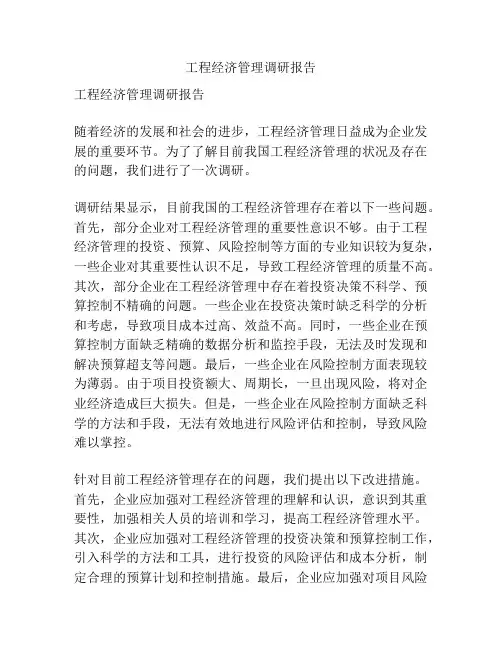 工程经济管理调研报告

工程经济管理调研报告

随着经济的发展和社会的进步，工程经济管理日益成为企业发展的重要环节。为了了解目前我国工程经济管理的状况及存在的问题，我们进行了一次调研。

调研结果显示，目前我国的工程经济管理存在着以下一些问题。首先，部分企业对工程经济管理的重要性意识不够。由于工程经济管理的投资、预算、风险控制等方面的专业知识较为复杂，一些企业对其重要性认识不足，导致工程经济管理的质量不高。其次，部分企业在工程经济管理中存在着投资决策不科学、预算控制不精确的问题。一些企业在投资决策时缺乏科学的分析和考虑，导致项目成本过高、效益不高。同时，一些企业在预算控制方面缺乏精确的数据分析和监控手段，无法及时发现和解决预算超支等问题。最后，一些企业在风险控制方面表现较为薄弱。由于项目投资额大、周期长，一旦出现风险，将对企业经济造成巨大损失。但是，一些企业在风险控制方面缺乏科学的方法和手段，无法有效地进行风险评估和控制，导致风险难以掌控。

针对目前工程经济管理存在的问题，我们提出以下改进措施。首先，企业应加强对工程经济管理的理解和认识，意识到其重要性，加强相关人员的培训和学习，提高工程经济管理水平。其次，企业应加强对工程经济管理的投资决策和预算控制工作，引入科学的方法和工具，进行投资的风险评估和成本分析，制定合理的预算计划和控制措施。最后，企业应加强对项目风险